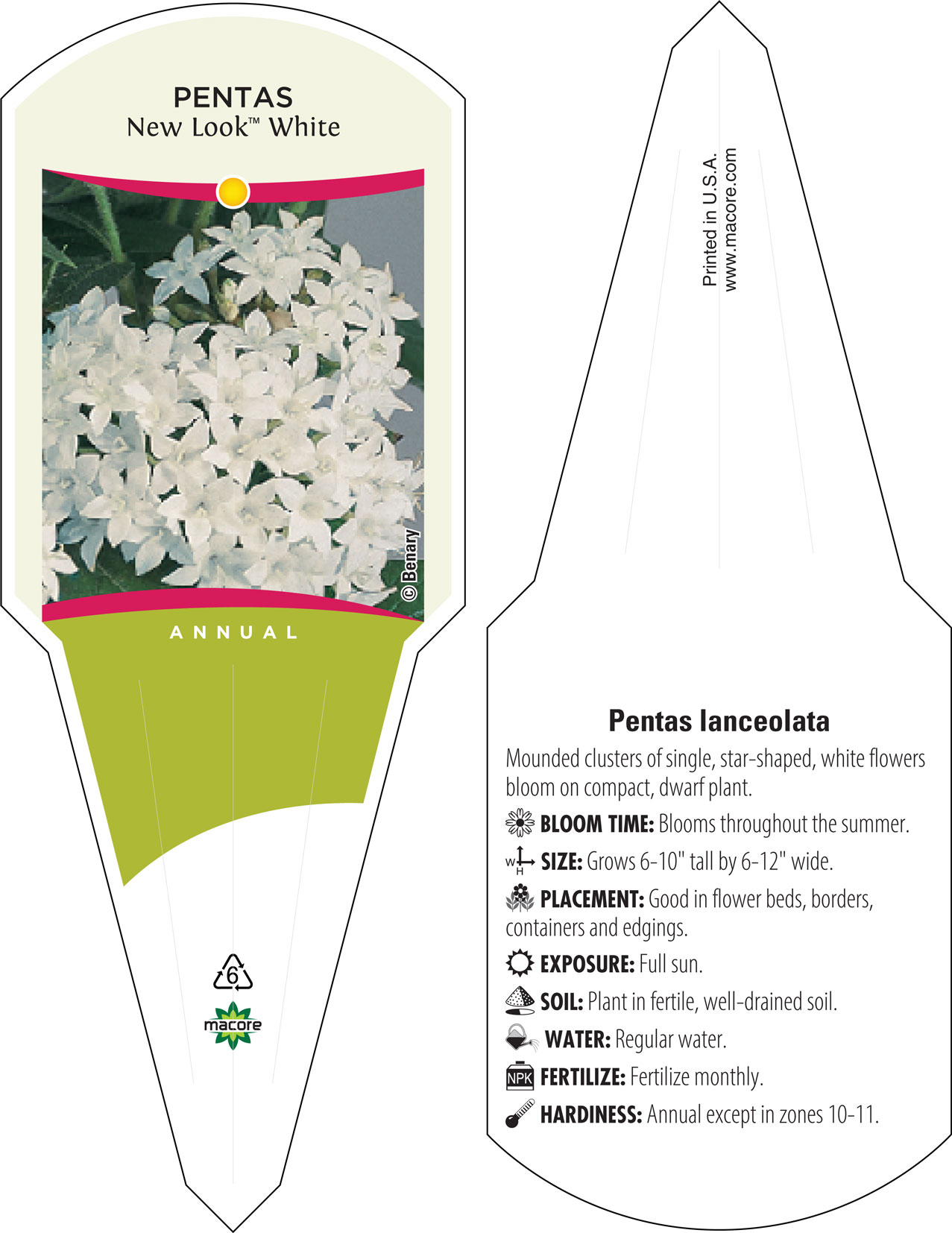 PENTAS
New Look™ White

© Benary

ANNUAL

6

macore

Printed in U.S.A.
www.macore.com

Pentas lanceolata

Mounded clusters of single, star-shaped, white flowers bloom on compact, dwarf plant.

BLOOM TIME: Blooms throughout the summer.

W H SIZE: Grows 6-10" tall by 6-12" wide.

PLACEMENT: Good in flower beds, borders, containers and edgings.

EXPOSURE: Full sun.

SOIL: Plant in fertile, well-drained soil.

WATER: Regular water.

NPK FERTILIZE: Fertilize monthly.

HARDINESS: Annual except in zones 10-11.